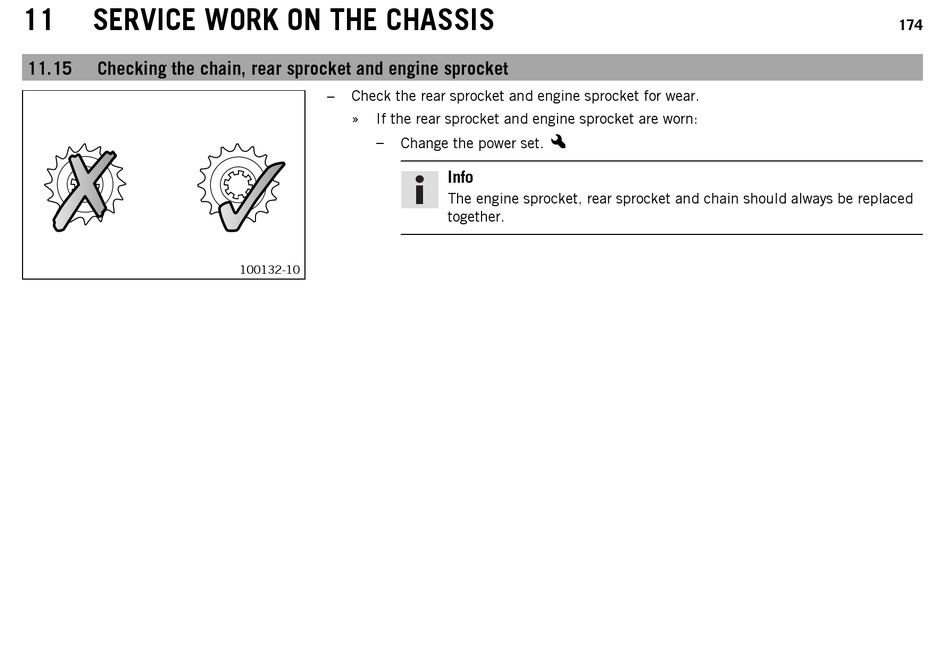 11 SERVICE WORK ON THE CHASSIS

174

11.15 Checking the chain, rear sprocket and engine sprocket

100132-10

– Check the rear sprocket and engine sprocket for wear.

» If the rear sprocket and engine sprocket are worn:

– Change the power set.

Info

The engine sprocket, rear sprocket and chain should always be replaced together.